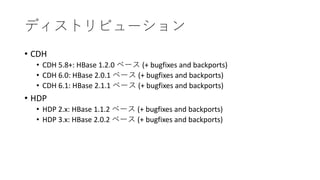 ディストリビューション

• CDH
  • CDH 5.8+: HBase 1.2.0 ベース (+ bugfixes and backports)
  • CDH 6.0: HBase 2.0.1 ベース (+ bugfixes and backports)
  • CDH 6.1: HBase 2.1.1 ベース (+ bugfixes and backports)
• HDP
  • HDP 2.x: HBase 1.1.2 ベース (+ bugfixes and backports)
  • HDP 3.x: HBase 2.0.2 ベース (+ bugfixes and backports)